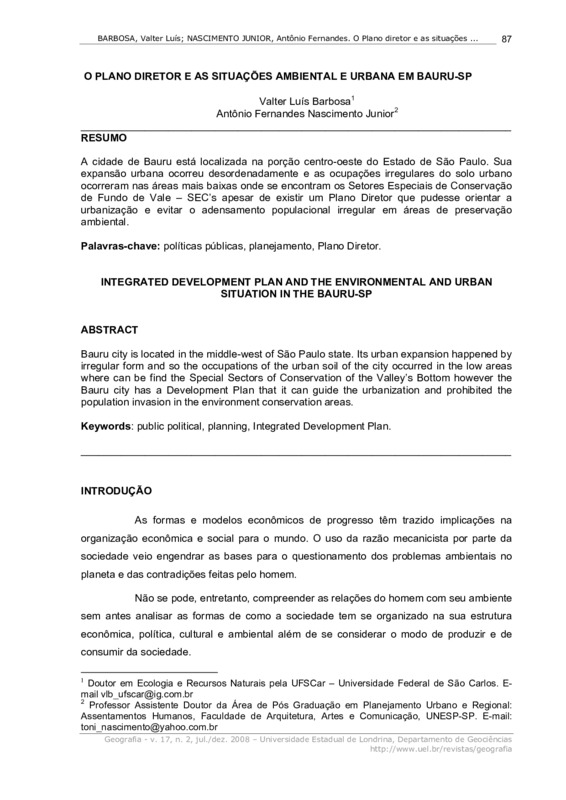 BARBOSA, Valter Luís; NASCIMENTO JUNIOR, Antônio Fernandes. O Plano diretor e as situações ... 87

O PLANO DIRETOR E AS SITUAÇÕES AMBIENTAL E URBANA EM BAURU-SP

Valter Luís Barbosa$^1$
Antônio Fernandes Nascimento Junior$^2$

RESUMO

A cidade de Bauru está localizada na porção centro-oeste do Estado de São Paulo. Sua expansão urbana ocorreu desordenadamente e as ocupações irregulares do solo urbano ocorreram nas áreas mais baixas onde se encontram os Setores Especiais de Conservação de Fundo de Vale – SEC's apesar de existir um Plano Diretor que pudesse orientar a urbanização e evitar o adensamento populacional irregular em áreas de preservação ambiental.

Palavras-chave: políticas públicas, planejamento, Plano Diretor.

INTEGRATED DEVELOPMENT PLAN AND THE ENVIRONMENTAL AND URBAN SITUATION IN THE BAURU-SP

ABSTRACT

Bauru city is located in the middle-west of São Paulo state. Its urban expansion happened by irregular form and so the occupations of the urban soil of the city occurred in the low areas where can be find the Special Sectors of Conservation of the Valley's Bottom however the Bauru city has a Development Plan that it can guide the urbanization and prohibited the population invasion in the environment conservation areas.

Keywords: public political, planning, Integrated Development Plan.

INTRODUÇÃO

As formas e modelos econômicos de progresso têm trazido implicações na organização econômica e social para o mundo. O uso da razão mecanicista por parte da sociedade veio engendrar as bases para o questionamento dos problemas ambientais no planeta e das contradições feitas pelo homem.

Não se pode, entretanto, compreender as relações do homem com seu ambiente sem antes analisar as formas de como a sociedade tem se organizado na sua estrutura econômica, política, cultural e ambiental além de se considerar o modo de produzir e de consumir da sociedade.

$^1$ Doutor em Ecologia e Recursos Naturais pela UFSCar – Universidade Federal de São Carlos. E-mail vlb_ufscar@ig.com.br
$^2$ Professor Assistente Doutor da Área de Pós Graduação em Planejamento Urbano e Regional: Assentamentos Humanos, Faculdade de Arquitetura, Artes e Comunicação, UNESP-SP. E-mail: toni_nascimento@yahoo.com.br

Geografia - v. 17, n. 2, jul./dez. 2008 – Universidade Estadual de Londrina, Departamento de Geociências
http://www.uel.br/revistas/geografia